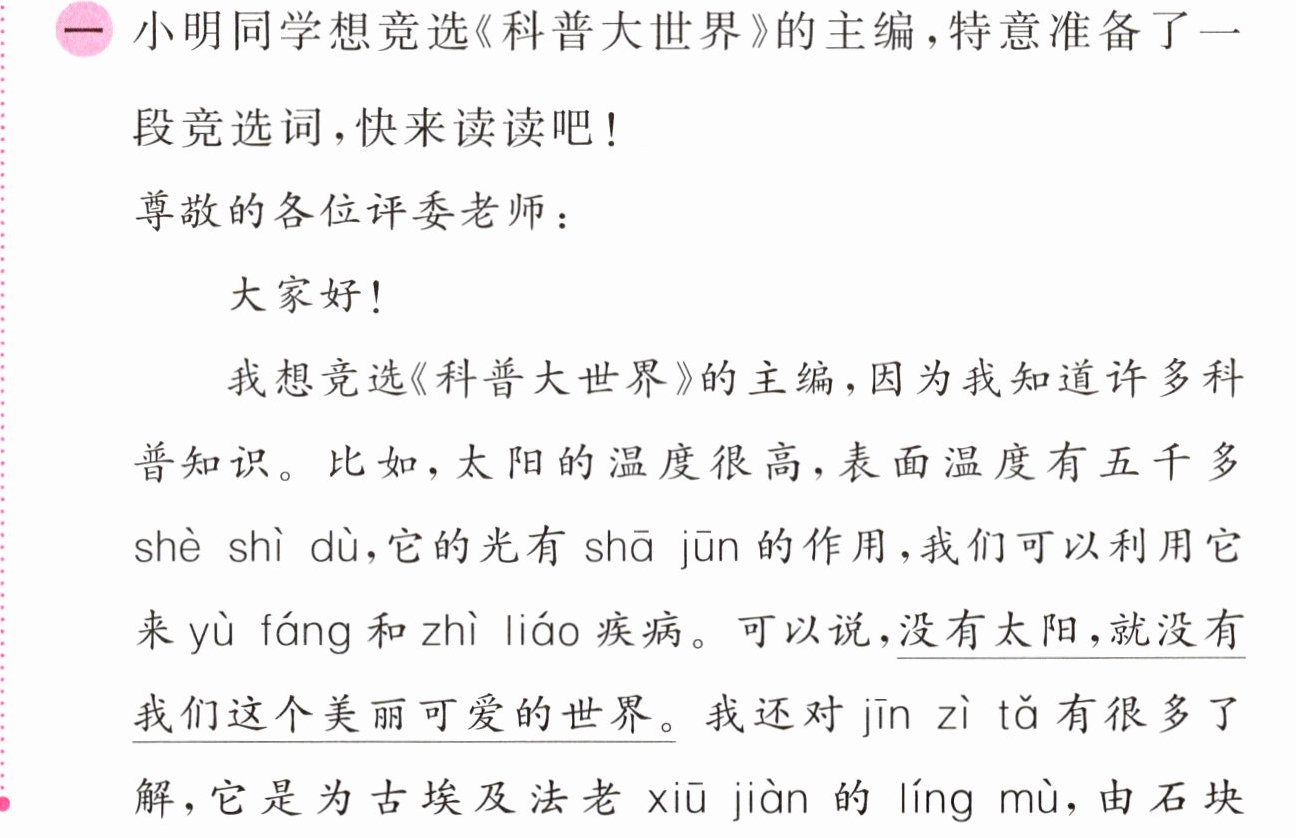 一 小明同学想竞选《科普大世界》的主编,特意准备了一段竞选词,快来读读吧!

尊敬的各位评委老师:

大家好!

我想竞选《科普大世界》的主编,因为我知道许多科普知识。比如,太阳的温度很高,表面温度有五千多shè shì dù,它的光有shā jūn的作用,我们可以利用它来yù fáng和zhì liáo疾病。可以说,没有太阳,就没有我们这个美丽可爱的世界。我还对jīn zì tǎ有很多了解,它是为古埃及法老xiū jiàn的líng mù,由石块